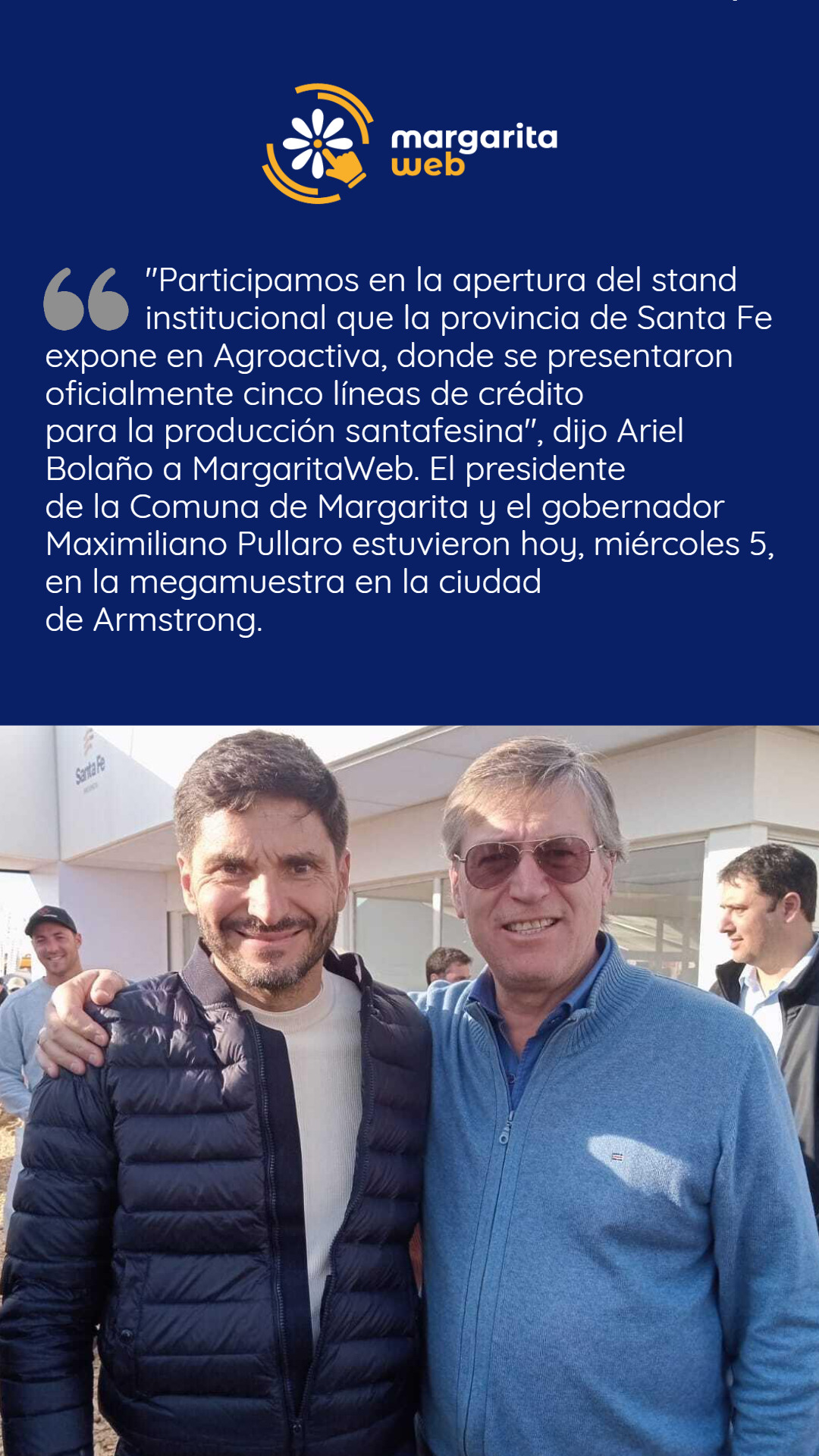 margarita
web

"Participamos en la apertura del stand institucional que la provincia de Santa Fe expone en Agroactiva, donde se presentaron oficialmente cinco líneas de crédito para la producción santafesina", dijo Ariel Bolaño a MargaritaWeb. El presidente de la Comuna de Margarita y el gobernador Maximiliano Pullaro estuvieron hoy, miércoles 5, en la megamuestra en la ciudad de Armstrong.

Santa Fe